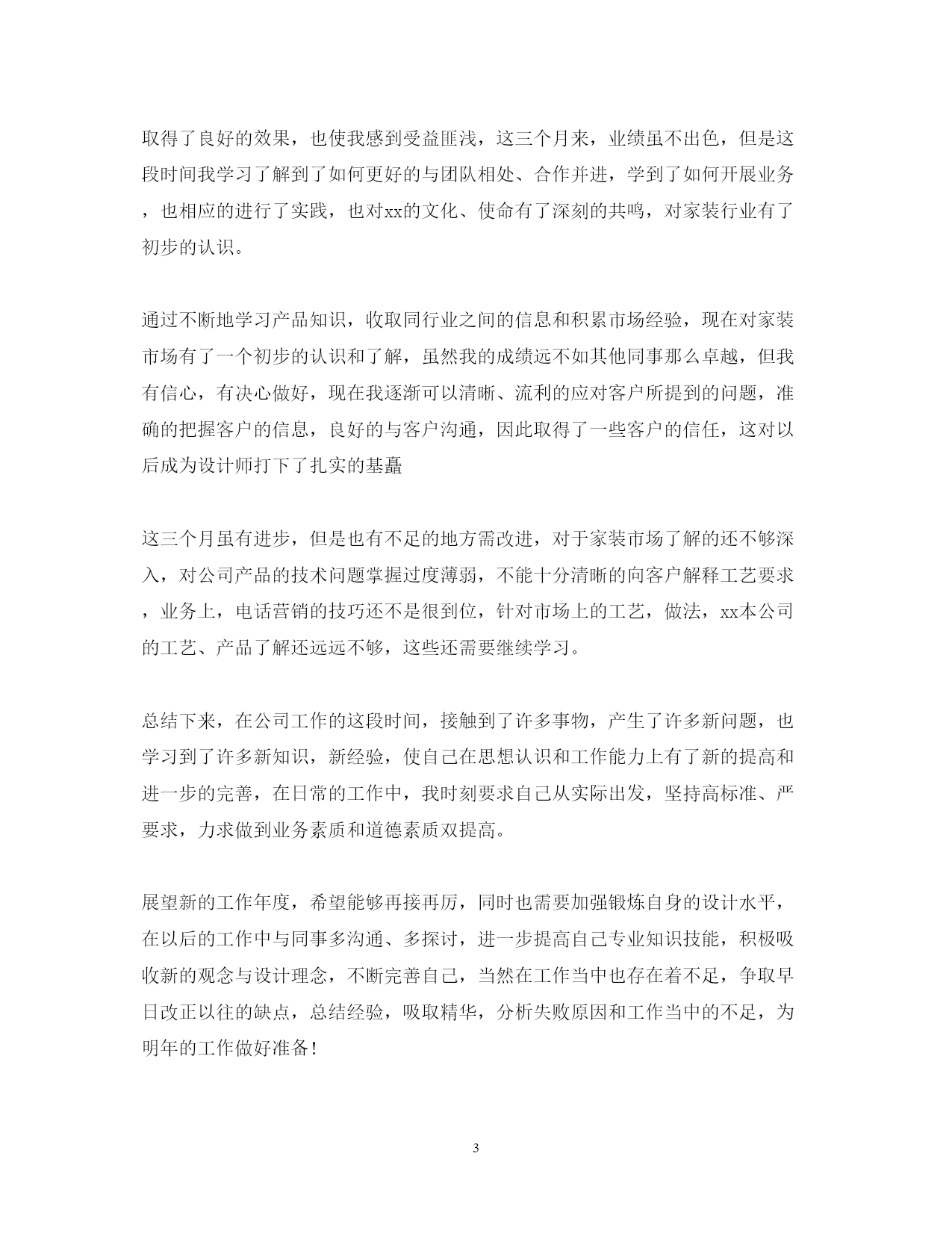 取得了良好的效果，也使我感到受益匪浅，这三个月来，业绩虽不出色，但是这段时间我学习了解到了如何更好的与团队相处、合作并进，学到了如何开展业务，也相应的进行了实践，也对xx的文化、使命有了深刻的共鸣，对家装行业有了初步的认识。

通过不断地学习产品知识，收取同行业之间的信息和积累市场经验，现在对家装市场有了一个初步的认识和了解，虽然我的成绩远不如其他同事那么卓越，但我有信心，有决心做好，现在我逐渐可以清晰、流利的应对客户所提到的问题，准确的把握客户的信息，良好的与客户沟通，因此取得了一些客户的信任，这对以后成为设计师打下了扎实的基矗

这三个月虽有进步，但是也有不足的地方需改进，对于家装市场了解的还不够深入，对公司产品的技术问题掌握过度薄弱，不能十分清晰的向客户解释工艺要求，业务上，电话营销的技巧还不是很到位，针对市场上的工艺，做法，xx本公司的工艺、产品了解还远远不够，这些还需要继续学习。

总结下来，在公司工作的这段时间，接触到了许多事物，产生了许多新问题，也学习到了许多新知识，新经验，使自己在思想认识和工作能力上有了新的提高和进一步的完善，在日常的工作中，我时刻要求自己从实际出发，坚持高标准、严要求，力求做到业务素质和道德素质双提高。

展望新的工作年度，希望能够再接再厉，同时也需要加强锻炼自身的设计水平，在以后的工作中与同事多沟通、多探讨，进一步提高自己专业知识技能，积极吸收新的观念与设计理念，不断完善自己，当然在工作当中也存在着不足，争取早日改正以往的缺点，总结经验，吸取精华，分析失败原因和工作当中的不足，为明年的工作做好准备！

3